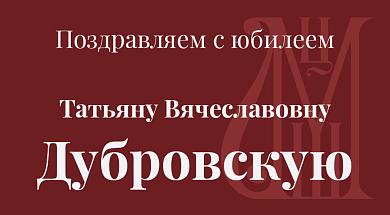 Поздравляем с юбилеем

Татьяну Вячеславовну

Дубровскую